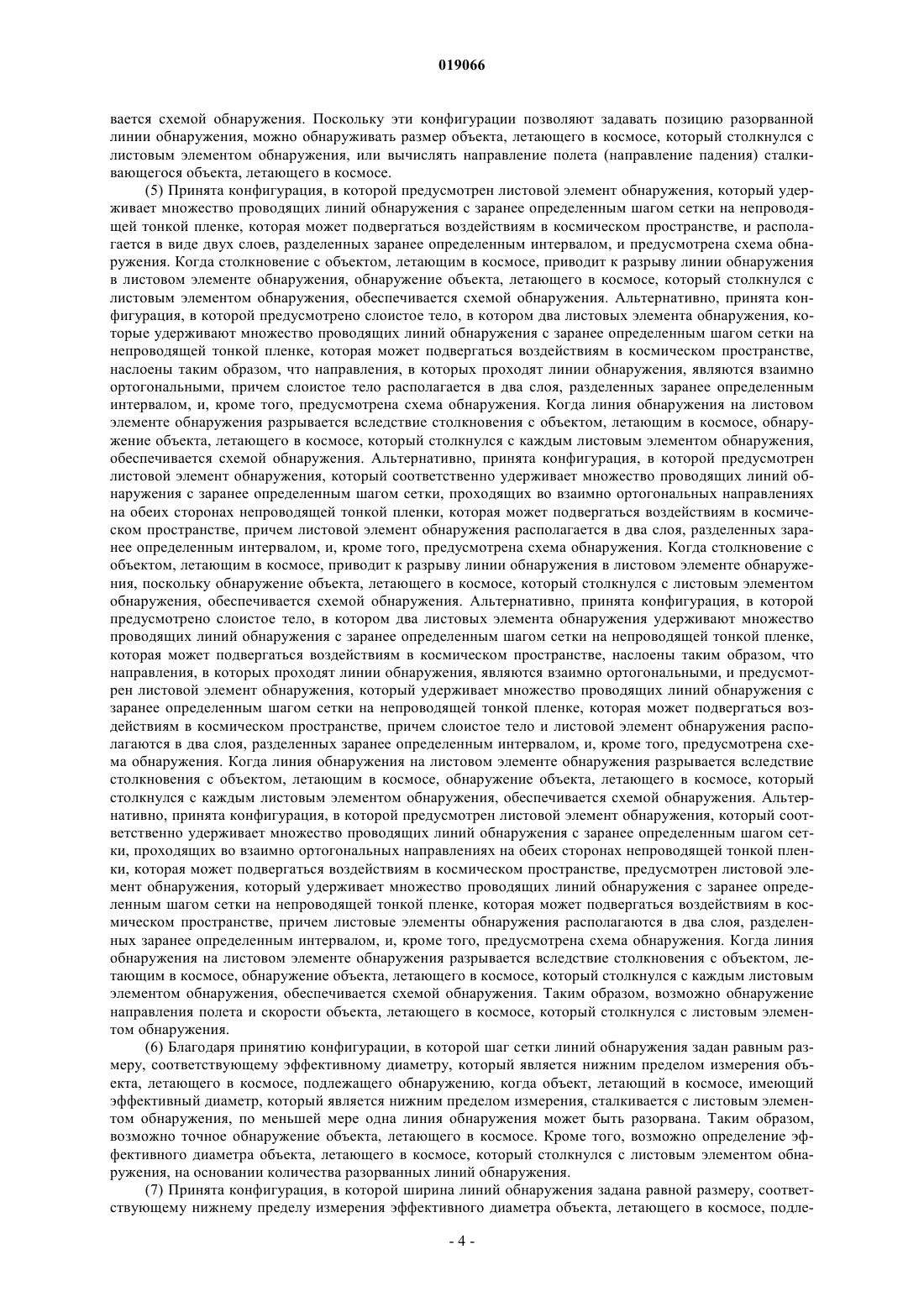 019066

вается схемой обнаружения. Поскольку эти конфигурации позволяют задавать позицию разорванной линии обнаружения, можно обнаруживать размер объекта, летающего в космосе, который столкнулся с листовым элементом обнаружения, или вычислять направление полета (направление падения) сталкивающегося объекта, летающего в космосе.

(5) Принята конфигурация, в которой предусмотрен листовой элемент обнаружения, который удерживает множество проводящих линий обнаружения с заранее определенным шагом сетки на непроводящей тонкой пленке, которая может подвергаться воздействиям в космическом пространстве, и располагается в виде двух слоев, разделенных заранее определенным интервалом, и предусмотрена схема обнаружения. Когда столкновение с объектом, летающим в космосе, приводит к разрыву линии обнаружения в листовом элементе обнаружения, обнаружение объекта, летающего в космосе, который столкнулся с листовым элементом обнаружения, обеспечивается схемой обнаружения. Альтернативно, принята конфигурация, в которой предусмотрено слоистое тело, в котором два листовых элемента обнаружения, которые удерживают множество проводящих линий обнаружения с заранее определенным шагом сетки на непроводящей тонкой пленке, которая может подвергаться воздействиям в космическом пространстве, наслоены таким образом, что направления, в которых проходят линии обнаружения, являются взаимно ортогональными, причем слоистое тело располагается в два слоя, разделенных заранее определенным интервалом, и, кроме того, предусмотрена схема обнаружения. Когда линия обнаружения на листовом элементе обнаружения разрывается вследствие столкновения с объектом, летающим в космосе, обнаружение объекта, летающего в космосе, который столкнулся с каждым листовым элементом обнаружения, обеспечивается схемой обнаружения. Альтернативно, принята конфигурация, в которой предусмотрен листовой элемент обнаружения, который соответственно удерживает множество проводящих линий обнаружения с заранее определенным шагом сетки, проходящих во взаимно ортогональных направлениях на обеих сторонах непроводящей тонкой пленки, которая может подвергаться воздействиям в космическом пространстве, причем листовой элемент обнаружения располагается в два слоя, разделенных заранее определенным интервалом, и, кроме того, предусмотрена схема обнаружения. Когда столкновение с объектом, летающим в космосе, приводит к разрыву линии обнаружения в листовом элементе обнаружения, поскольку обнаружение объекта, летающего в космосе, который столкнулся с листовым элементом обнаружения, обеспечивается схемой обнаружения. Альтернативно, принята конфигурация, в которой предусмотрено слоистое тело, в котором два листовых элемента обнаружения удерживают множество проводящих линий обнаружения с заранее определенным шагом сетки на непроводящей тонкой пленке, которая может подвергаться воздействиям в космическом пространстве, наслоены таким образом, что направления, в которых проходят линии обнаружения, являются взаимно ортогональными, и предусмотрен листовой элемент обнаружения, который удерживает множество проводящих линий обнаружения с заранее определенным шагом сетки на непроводящей тонкой пленке, которая может подвергаться воздействиям в космическом пространстве, причем слоистое тело и листовой элемент обнаружения располагаются в два слоя, разделенных заранее определенным интервалом, и, кроме того, предусмотрена схема обнаружения. Когда линия обнаружения на листовом элементе обнаружения разрывается вследствие столкновения с объектом, летающим в космосе, обнаружение объекта, летающего в космосе, который столкнулся с каждым листовым элементом обнаружения, обеспечивается схемой обнаружения. Альтернативно, принята конфигурация, в которой предусмотрен листовой элемент обнаружения, который соответственно удерживает множество проводящих линий обнаружения с заранее определенным шагом сетки, проходящих во взаимно ортогональных направлениях на обеих сторонах непроводящей тонкой пленки, которая может подвергаться воздействиям в космическом пространстве, предусмотрен листовой элемент обнаружения, который удерживает множество проводящих линий обнаружения с заранее определенным шагом сетки на непроводящей тонкой пленке, которая может подвергаться воздействиям в космическом пространстве, причем листовые элементы обнаружения располагаются в два слоя, разделенных заранее определенным интервалом, и, кроме того, предусмотрена схема обнаружения. Когда линия обнаружения на листовом элементе обнаружения разрывается вследствие столкновения с объектом, летающим в космосе, обнаружение объекта, летающего в космосе, который столкнулся с каждым листовым элементом обнаружения, обеспечивается схемой обнаружения. Таким образом, возможно обнаружение направления полета и скорости объекта, летающего в космосе, который столкнулся с листовым элементом обнаружения.

(6) Благодаря принятию конфигурации, в которой шаг сетки линий обнаружения задан равным размеру, соответствующему эффективному диаметру, который является нижним пределом измерения объекта, летающего в космосе, подлежащего обнаружению, когда объект, летающий в космосе, имеющий эффективный диаметр, который является нижним пределом измерения, сталкивается с листовым элементом обнаружения, по меньшей мере одна линия обнаружения может быть разорвана. Таким образом, возможно точное обнаружение объекта, летающего в космосе. Кроме того, возможно определение эффективного диаметра объекта, летающего в космосе, который столкнулся с листовым элементом обнаружения, на основании количества разорванных линий обнаружения.

(7) Принята конфигурация, в которой ширина линий обнаружения задана равной размеру, соответствующему нижнему пределу измерения эффективного диаметра объекта, летающего в космосе, подле-

- 4 -